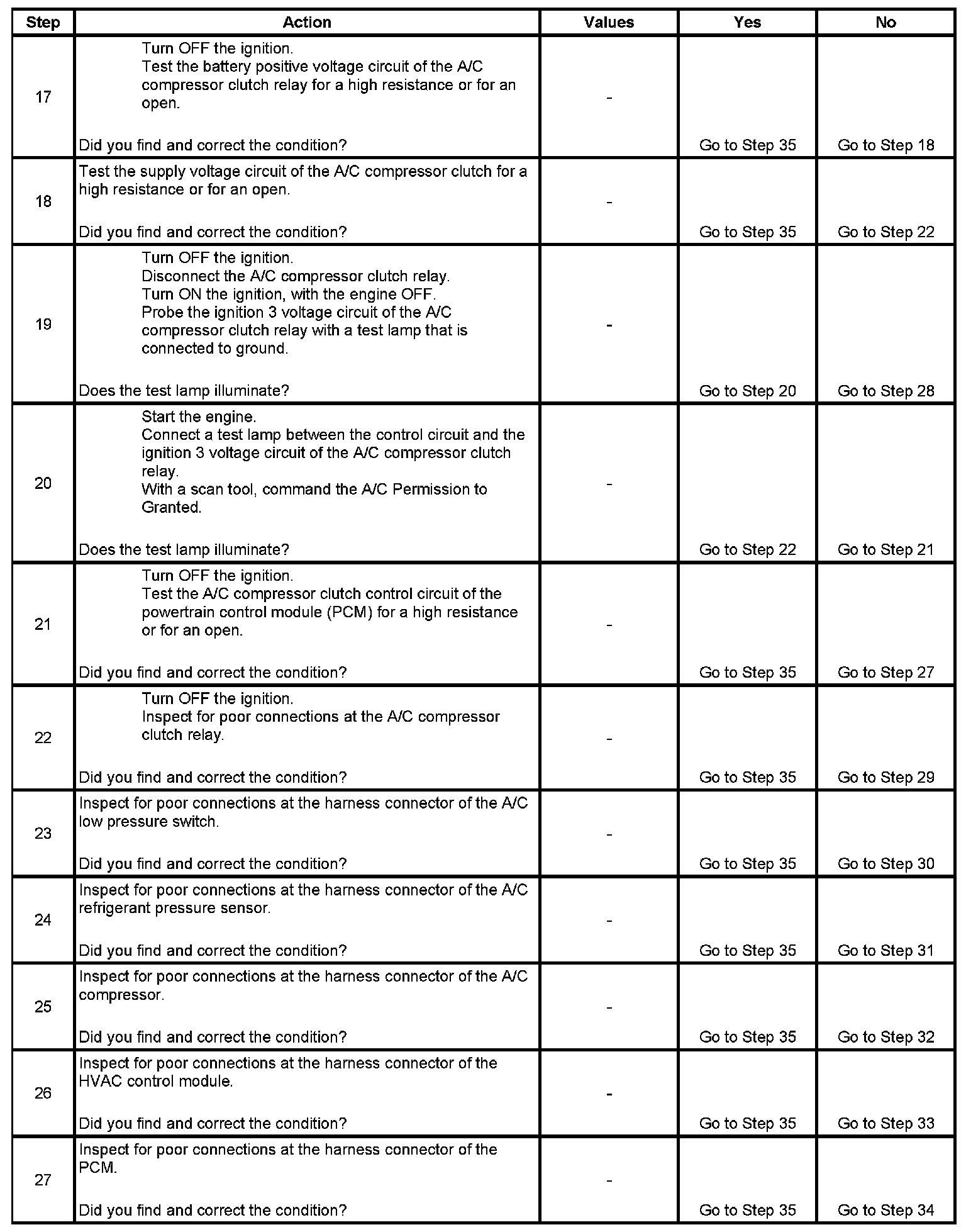 | Step | Action | Values | Yes | No |
|---|---|---|---|---|
| 17 | Turn OFF the ignition. Test the battery positive voltage circuit of the A/C compressor clutch relay for a high resistance or for an open. Did you find and correct the condition? | - | Go to Step 35 | Go to Step 18 |
| 18 | Test the supply voltage circuit of the A/C compressor clutch for a high resistance or for an open. Did you find and correct the condition? | - | Go to Step 35 | Go to Step 22 |
| 19 | Turn OFF the ignition. Disconnect the A/C compressor clutch relay. Turn ON the ignition, with the engine OFF. Probe the ignition 3 voltage circuit of the A/C compressor clutch relay with a test lamp that is connected to ground. Does the test lamp illuminate? | - | Go to Step 20 | Go to Step 28 |
| 20 | Start the engine. Connect a test lamp between the control circuit and the ignition 3 voltage circuit of the A/C compressor clutch relay. With a scan tool, command the A/C Permission to Granted. Does the test lamp illuminate? | - | Go to Step 22 | Go to Step 21 |
| 21 | Turn OFF the ignition. Test the A/C compressor clutch control circuit of the powertrain control module (PCM) for a high resistance or for an open. Did you find and correct the condition? | - | Go to Step 35 | Go to Step 27 |
| 22 | Turn OFF the ignition. Inspect for poor connections at the A/C compressor clutch relay. Did you find and correct the condition? | - | Go to Step 35 | Go to Step 29 |
| 23 | Inspect for poor connections at the harness connector of the A/C low pressure switch. Did you find and correct the condition? | - | Go to Step 35 | Go to Step 30 |
| 24 | Inspect for poor connections at the harness connector of the A/C refrigerant pressure sensor. Did you find and correct the condition? | - | Go to Step 35 | Go to Step 31 |
| 25 | Inspect for poor connections at the harness connector of the A/C compressor. Did you find and correct the condition? | - | Go to Step 35 | Go to Step 32 |
| 26 | Inspect for poor connections at the harness connector of the HVAC control module. Did you find and correct the condition? | - | Go to Step 35 | Go to Step 33 |
| 27 | Inspect for poor connections at the harness connector of the PCM. Did you find and correct the condition? | - | Go to Step 35 | Go to Step 34 |